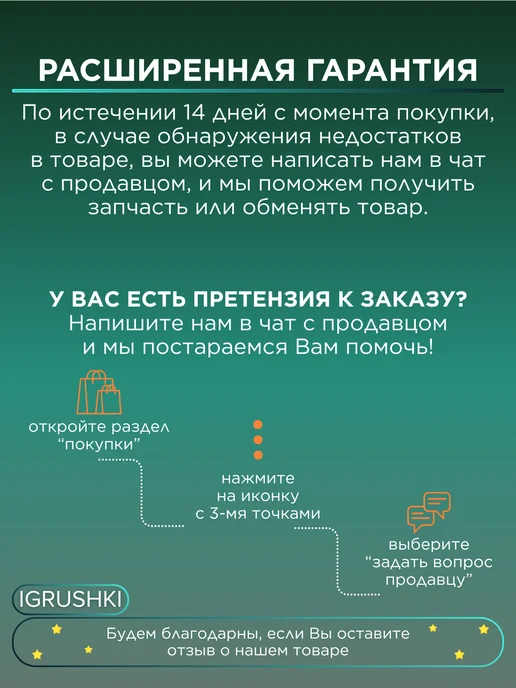 РАСШИРЕННАЯ ГАРАНТИЯ

По истечении 14 дней с момента покупки, в случае обнаружения недостатков в товаре, вы можете написать нам в чат с продавцом, и мы поможем получить запчасть или обменять товар.

У ВАС ЕСТЬ ПРЕТЕНЗИЯ К ЗАКАЗУ?
Напишите нам в чат с продавцом и мы постараемся Вам помочь!

откройте раздел "покупки"

нажмите на иконку с 3-мя точками

выберите "задать вопрос продавцу"

IGRUSHKI

Будем благодарны, если Вы оставите отзыв о нашем товаре